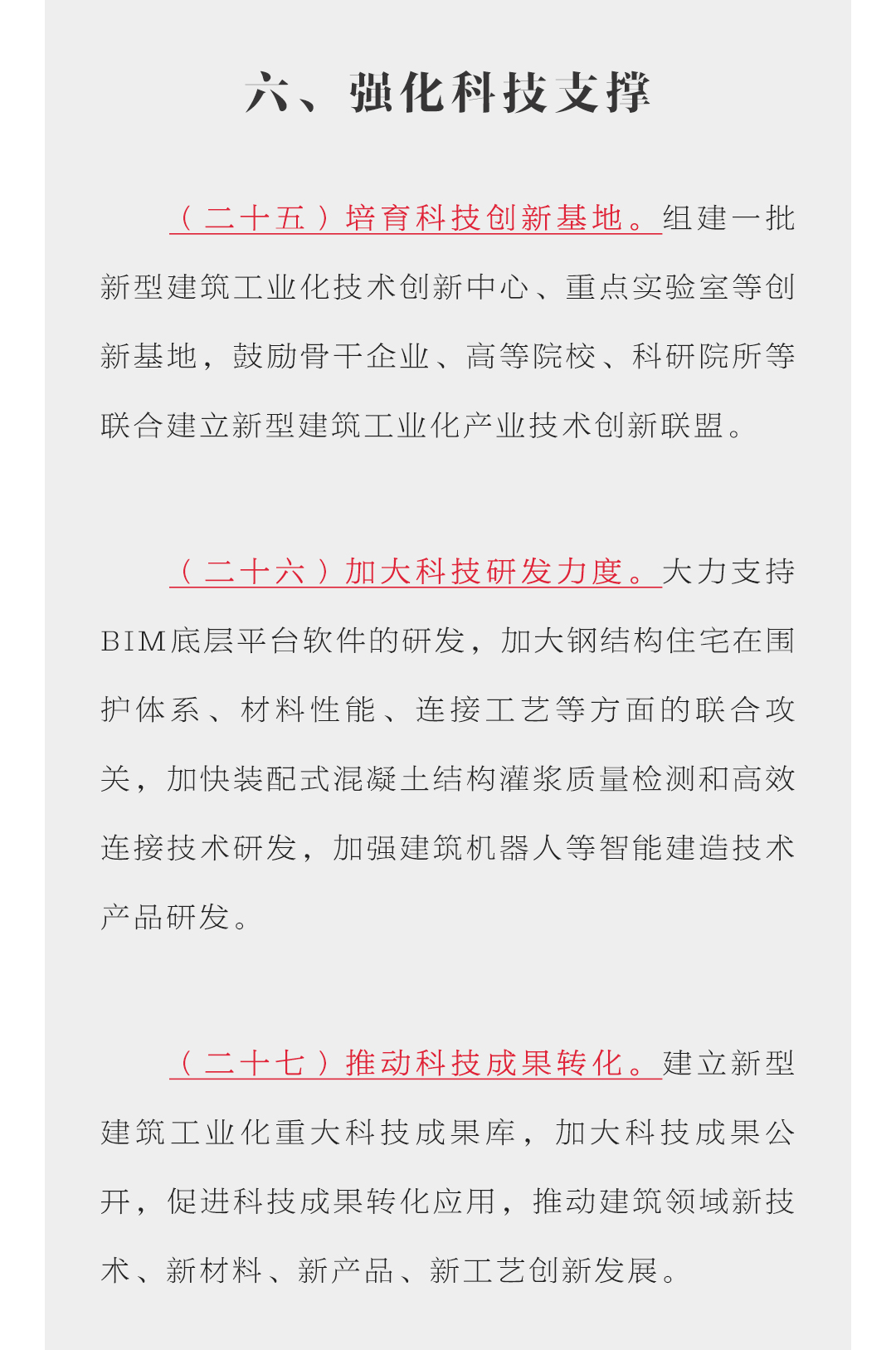 六、强化科技支撑

（二十五）培育科技创新基地。组建一批新型建筑工业化技术创新中心、重点实验室等创新基地，鼓励骨干企业、高等院校、科研院所等联合建立新型建筑工业化产业技术创新联盟。

（二十六）加大科技研发力度。大力支持BIM底层平台软件的研发，加大钢结构住宅在围护体系、材料性能、连接工艺等方面的联合攻关，加快装配式混凝土结构灌浆质量检测和高效连接技术研发，加强建筑机器人等智能建造技术产品研发。

（二十七）推动科技成果转化。建立新型建筑工业化重大科技成果库，加大科技成果公开，促进科技成果转化应用，推动建筑领域新技术、新材料、新产品、新工艺创新发展。